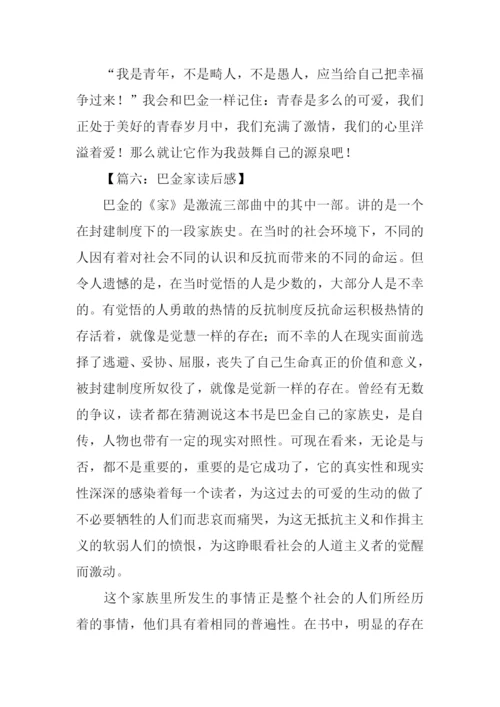 “我是青年，不是畸人，不是愚人，应当给自己把幸福争过来！”我会和巴金一样记住：青春是多么的可爱，我们正处于美好的青春岁月中，我们充满了激情，我们的心里洋溢着爱！那么就让它作为我鼓舞自己的源泉吧！

【篇六：巴金家读后感】

巴金的《家》是激流三部曲中的其中一部。讲的是一个在封建制度下的一段家族史。在当时的社会环境下，不同的人因有着对社会不同的认识和反抗而带来的不同的命运。但令人遗憾的是，在当时觉悟的人是少数的，大部分人是不幸的。有觉悟的人勇敢的热情的反抗制度反抗命运积极热情的存活着，就像是觉慧一样的存在；而不幸的人在现实面前选择了逃避、妥协、屈服，丧失了自己生命真正的价值和意义，被封建制度所奴役了，就像是觉新一样的存在。曾经有无数的争议，读者都在猜测说这本书是巴金自己的家族史，是自传，人物也带有一定的现实对照性。可现在看来，无论是与否，都不是重要的，重要的是它成功了，它的真实性和现实性深深的感染着每一个读者，为这过去的可爱的生动的做了不必要牺牲的人们而悲哀而痛哭，为这无抵抗主义和作揖主义的软弱人们的愤恨，为这睁眼看社会的人道主义者的觉醒而激动。

这个家族里所发生的事情正是整个社会的人们所经历着的事情，他们具有着相同的普遍性。在书中，明显的存在